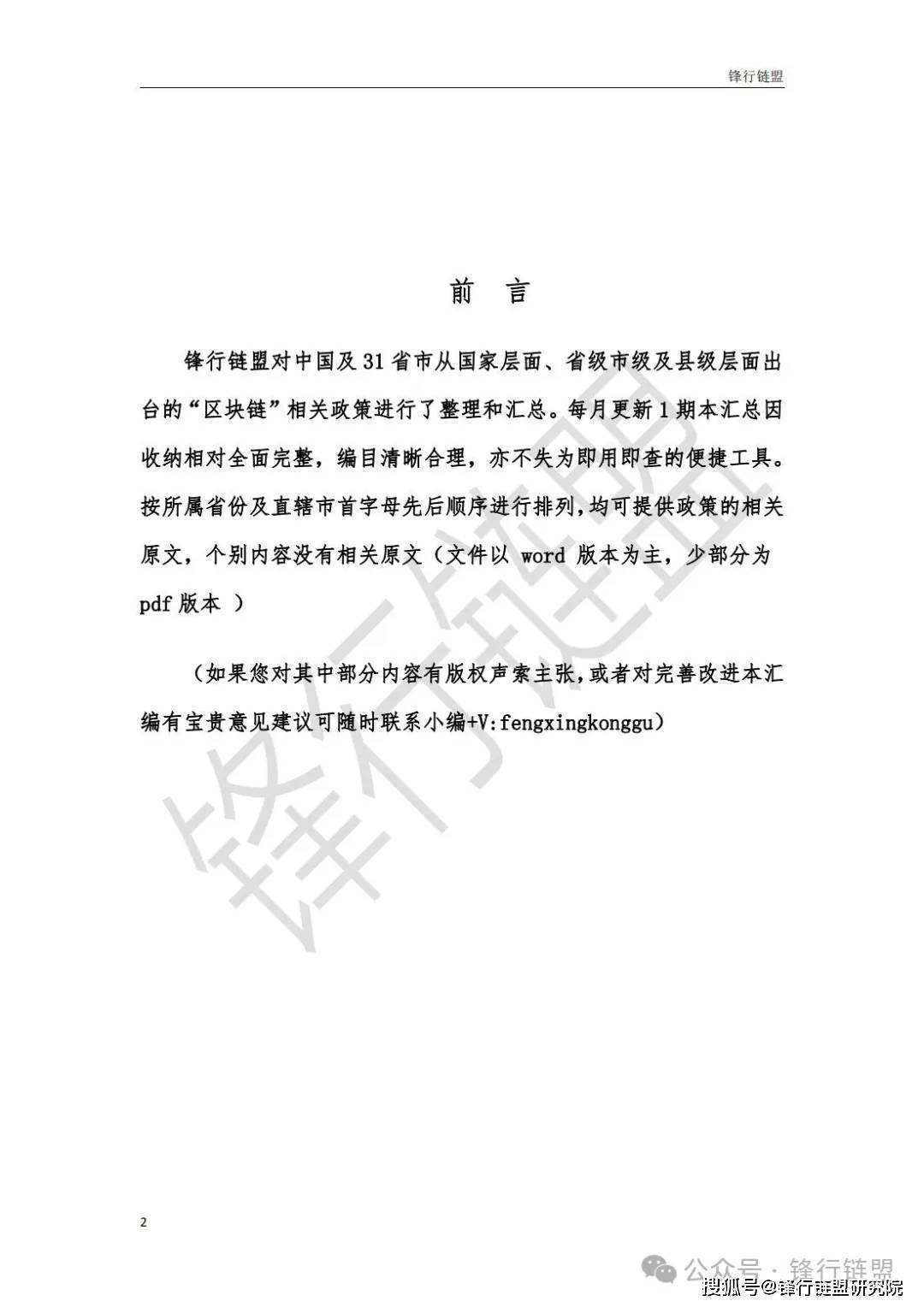 锋行链盟

前 言

锋行链盟对中国及31省市从国家层面、省级市级及县级层面出台的“区块链”相关政策进行了整理和汇总。每月更新1期本汇总因收纳相对全面完整，编目清晰合理，亦不失为即用即查的便捷工具。按所属省份及直辖市首字母先后顺序进行排列,均可提供政策的相关原文，个别内容没有相关原文（文件以 word 版本为主，少部分为 pdf 版本 ）

（如果您对其中部分内容有版权声索主张,或者对完善改进本汇编有宝贵意见建议可随时联系小编+V:fengxingkonggu）

锋行链盟

2

公众号 · 锋行链盟

搜狐号@锋行链盟研究院